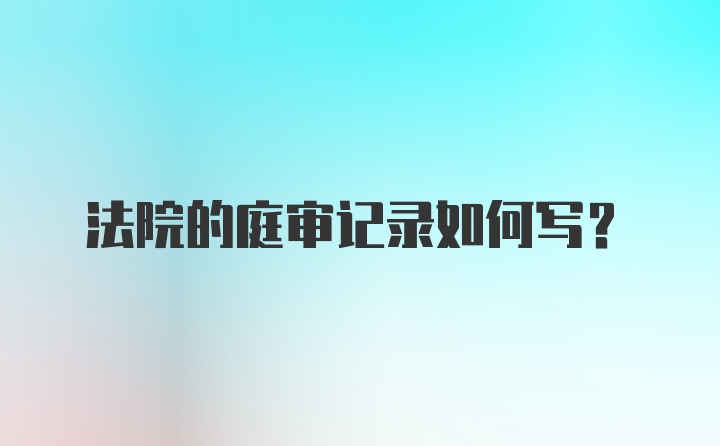 法院的庭审记录如何写？